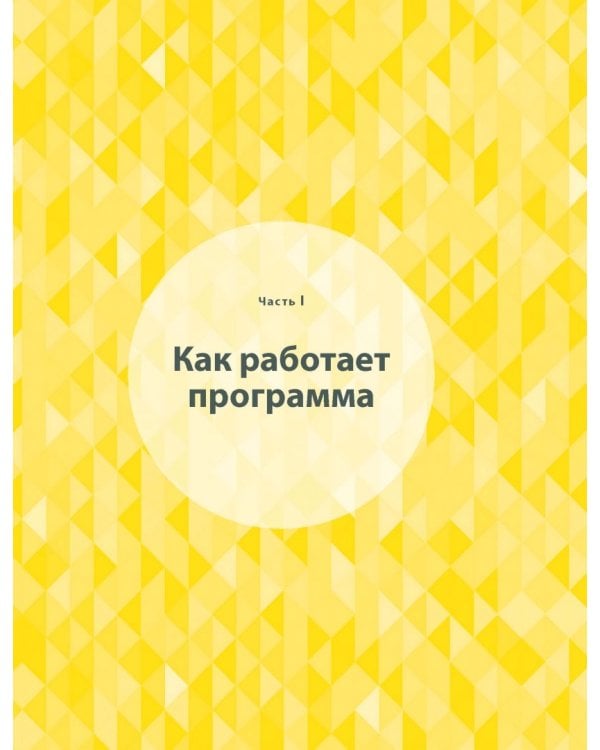 Часть I

Как работает программа